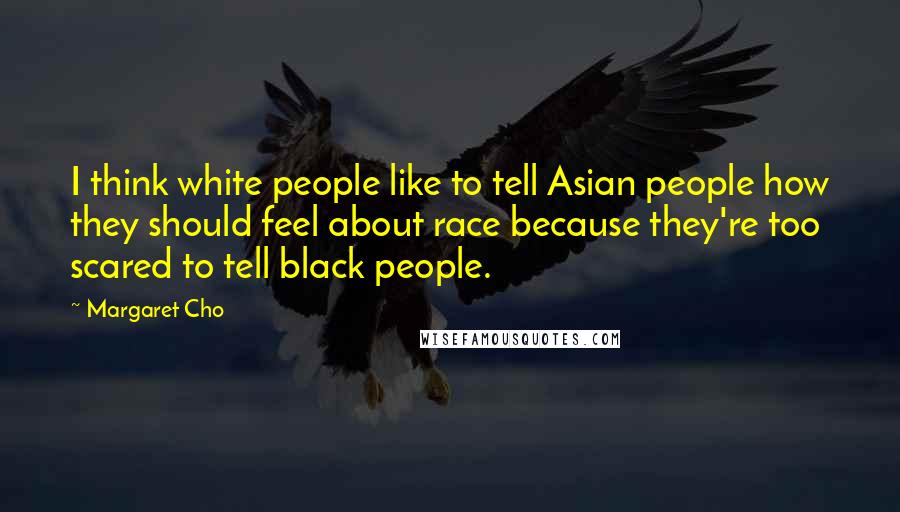 I think white people like to tell Asian people how they should feel about race because they're too scared to tell black people.

~ Margaret Cho

WISEFAMOUSQUOTES.COM